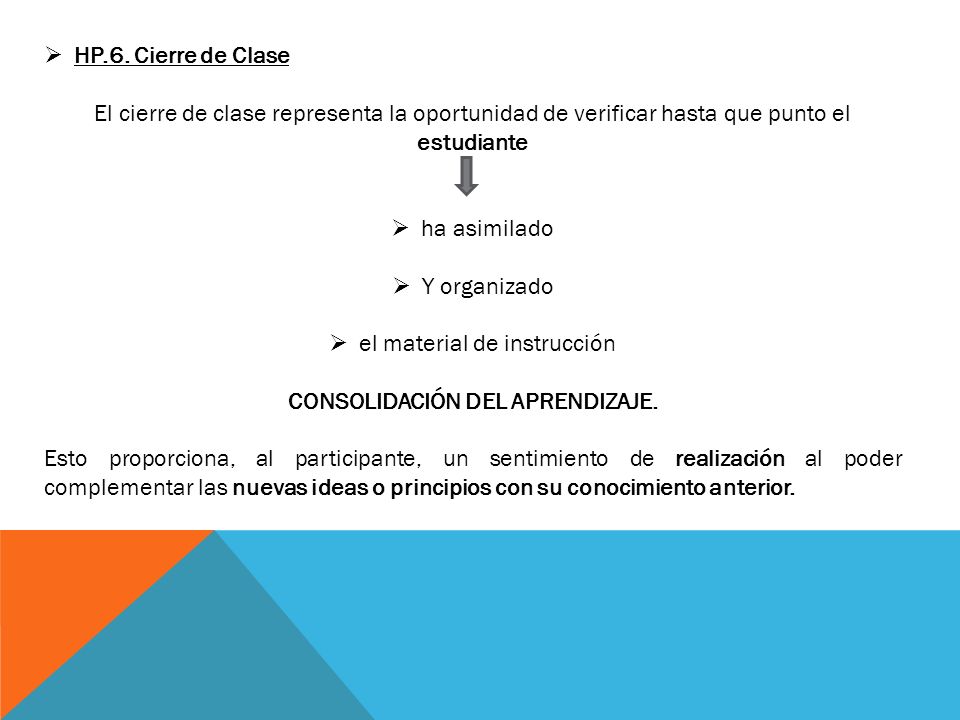 ➢ HP.6. Cierre de Clase

El cierre de clase representa la oportunidad de verificar hasta que punto el estudiante

➢ ha asimilado

➢ Y organizado

➢ el material de instrucción

CONSOLIDACIÓN DEL APRENDIZAJE.

Esto proporciona, al participante, un sentimiento de realización al poder complementar las nuevas ideas o principios con su conocimiento anterior.